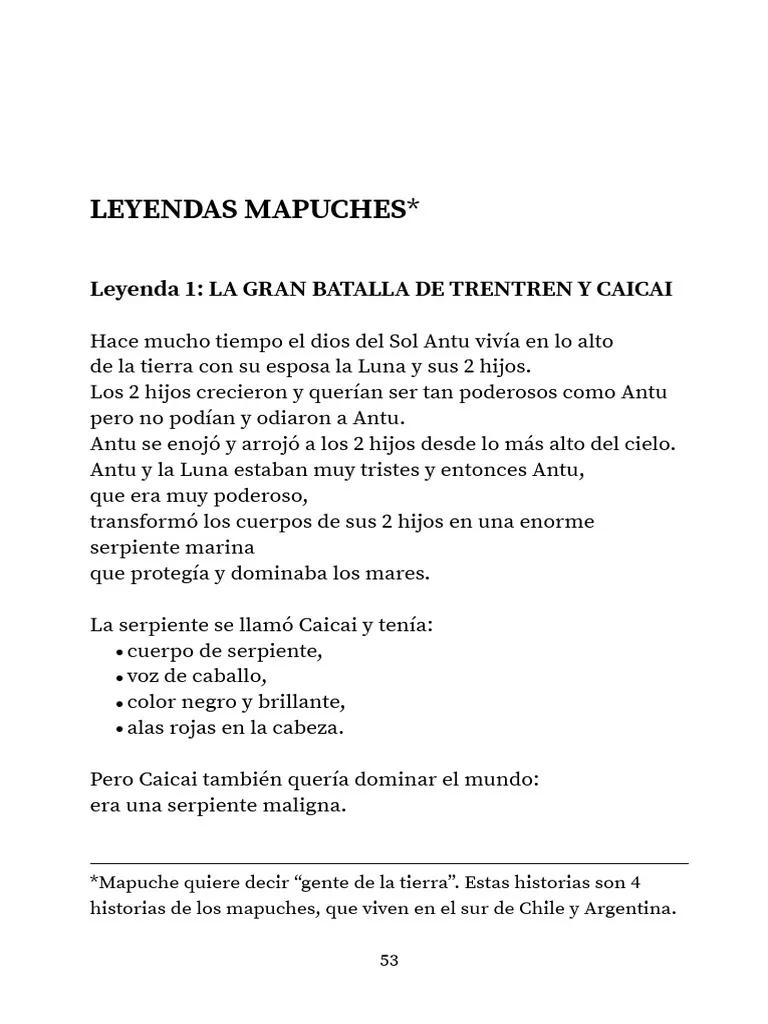 LEYENDAS MAPUCHES*

Leyenda 1: LA GRAN BATALLA DE TRENTREN Y CAICAI

Hace mucho tiempo el dios del Sol Antu vivía en lo alto de la tierra con su esposa la Luna y sus 2 hijos.
Los 2 hijos crecieron y querían ser tan poderosos como Antu pero no podían y odiaron a Antu.
Antu se enojó y arrojó a los 2 hijos desde lo más alto del cielo.
Antu y la Luna estaban muy tristes y entonces Antu, que era muy poderoso, transformó los cuerpos de sus 2 hijos en una enorme serpiente marina que protegía y dominaba los mares.

La serpiente se llamó Caicai y tenía:
• cuerpo de serpiente,
• voz de caballo,
• color negro y brillante,
• alas rojas en la cabeza.

Pero Caicai también quería dominar el mundo: era una serpiente maligna.

*Mapuche quiere decir “gente de la tierra”. Estas historias son 4 historias de los mapuches, que viven en el sur de Chile y Argentina.

53